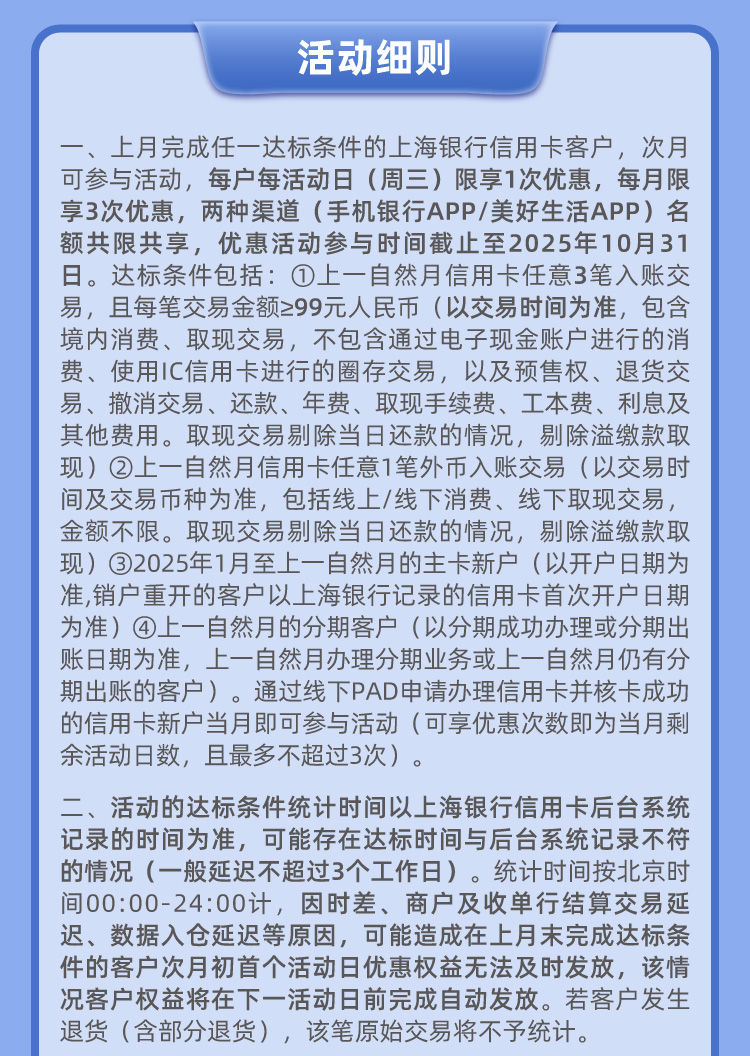 活动细则

一、上月完成任一达标条件的上海银行信用卡客户，次月可参与活动，每户每活动日（周三）限享1次优惠，每月限享3次优惠，两种渠道（手机银行APP/美好生活APP）名额共限共享，优惠活动参与时间截止至2025年10月31日。达标条件包括：①上一自然月信用卡任意3笔入账交易，且每笔交易金额≥99元人民币（以交易时间为准，包含境内消费、取现交易，不包含通过电子现金账户进行的消费、使用IC信用卡进行的圈存交易，以及预售权、退货交易、撤消交易、还款、年费、取现手续费、工本费、利息及其他费用。取现交易剔除当日还款的情况，剔除溢缴款取现）②上一自然月信用卡任意1笔外币入账交易（以交易时间及交易币种为准，包括线上/线下消费、线下取现交易，金额不限。取现交易剔除当日还款的情况，剔除溢缴款取现）③2025年1月至上一自然月的主卡新户（以开户日期为准,销户重开的客户以上海银行记录的信用卡首次开户日期为准）④上一自然月的分期客户（以分期成功办理或分期出账日期为准，上一自然月办理分期业务或上一自然月仍有分期出账的客户）。通过线下PAD申请办理信用卡并核卡成功的信用卡新户当月即可参与活动（可享优惠次数即为当月剩余活动日数，且最多不超过3次）。

二、活动的达标条件统计时间以上海银行信用卡后台系统记录的时间为准，可能存在达标时间与后台系统记录不符的情况（一般延迟不超过3个工作日）。统计时间按北京时间00:00-24:00计，因时差、商户及收单行结算交易延迟、数据入仓延迟等原因，可能造成在上月末完成达标条件的客户次月初首个活动日优惠权益无法及时发放，该情况客户权益将在下一活动日前完成自动发放。若客户发生退货（含部分退货），该笔原始交易将不予统计。